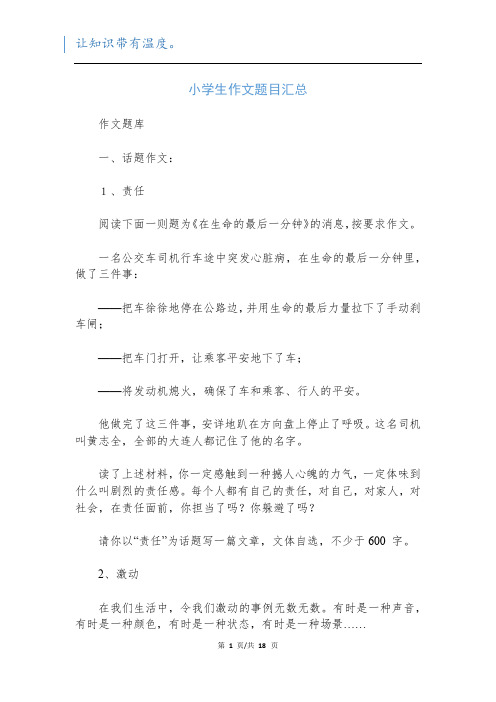 让知识带有温度。

小学生作文题目汇总

作文题库

一、话题作文：

1 、责任

阅读下面一则题为《在生命的最后一分钟》的消息，按要求作文。

一名公交车司机行车途中突发心脏病，在生命的最后一分钟里，做了三件事：

——把车徐徐地停在公路边，并用生命的最后力量拉下了手动刹车闸；

——把车门打开，让乘客平安地下了车；

——将发动机熄火，确保了车和乘客、行人的平安。

他做完了这三件事，安详地趴在方向盘上停止了呼吸。这名司机叫黄志全，全部的大连人都记住了他的名字。

读了上述材料，你一定感触到一种撼人心魄的力气，一定体味到什么叫剧烈的责任感。每个人都有自己的责任，对自己，对家人，对社会，在责任面前，你担当了吗？你躲避了吗？

请你以“责任”为话题写一篇文章，文体自选，不少于 600 字。

2、激动

在我们生活中，令我们激动的事例无数无数。有时是一种声音，有时是一种颜色，有时是一种状态，有时是一种场景……

第 1 页/共 18 页